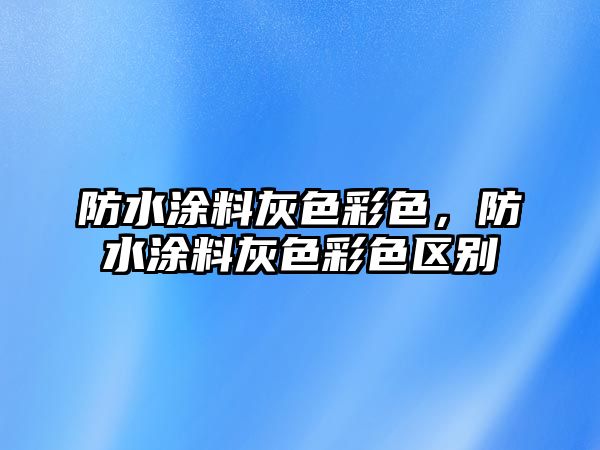 防水涂料灰色彩色，防水涂料灰色彩色区别